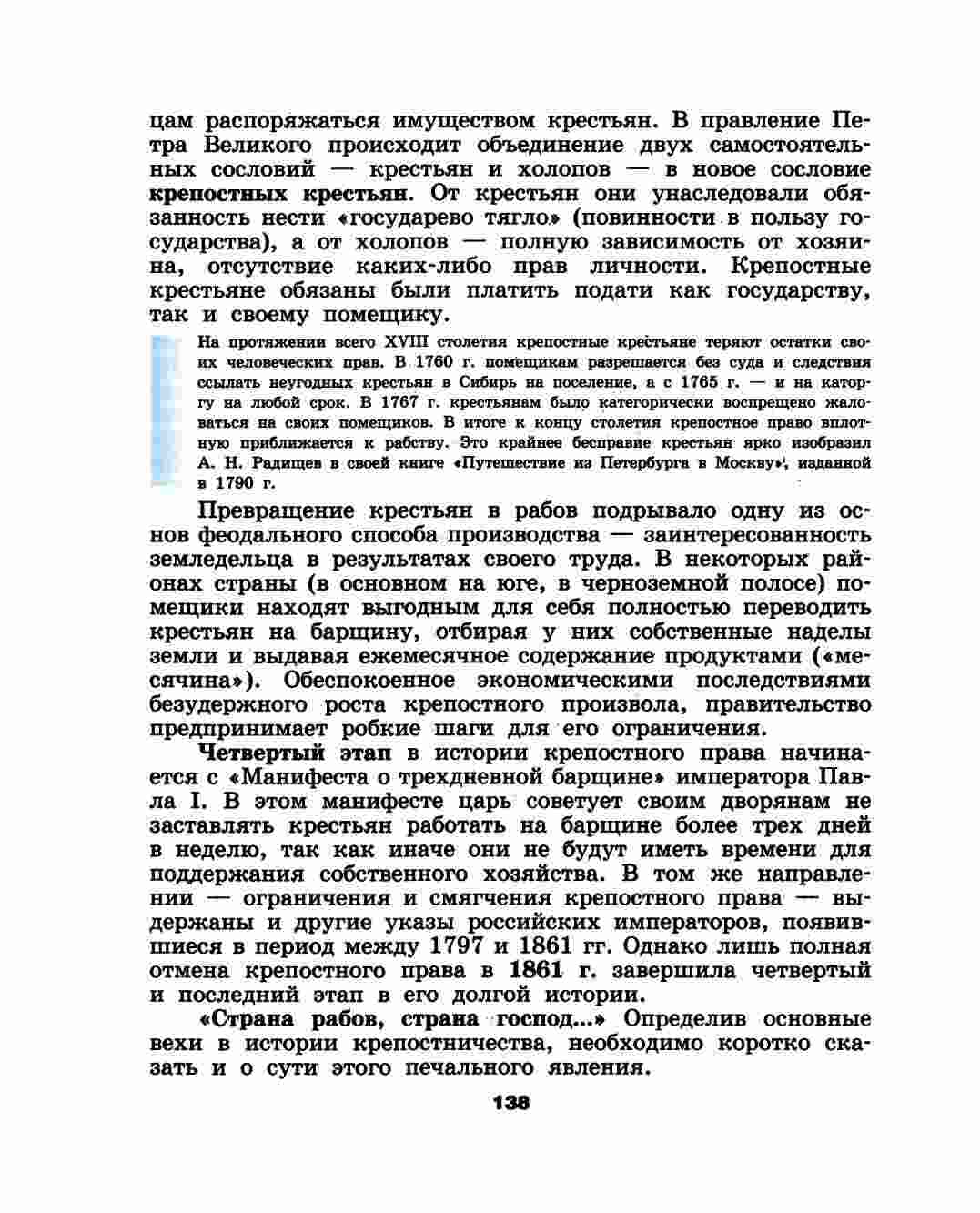 цам распоряжаться имуществом крестьян. В правление Петра Великого происходит объединение двух самостоятельных сословий — крестьян и холопов — в новое сословие крепостных крестьян. От крестьян они унаследовали обязанность нести «государево тягло» (повинности в пользу государства), а от холопов — полную зависимость от хозяина, отсутствие каких-либо прав личности. Крепостные крестьяне обязаны были платить подати как государству, так и своему помещику.

На протяжении всего XVIII столетия крепостные крестьяне теряют остатки своих человеческих прав. В 1760 г. помещикам разрешается без суда и следствия ссылать неугодных крестьян в Сибирь на поселение, а с 1765 г. — и на каторгу на любой срок. В 1767 г. крестьянам было категорически воспрещено жаловаться на своих помещиков. В итоге к концу столетия крепостное право вплотную приближается к рабству. Это крайнее бесправие крестьян ярко изобразил А. Н. Радищев в своей книге «Путешествие из Петербурга в Москву», изданной в 1790 г.

Превращение крестьян в рабов подрывало одну из основ феодального способа производства — заинтересованность земледельца в результатах своего труда. В некоторых районах страны (в основном на юге, в черноземной полосе) помещики находят выгодным для себя полностью переводить крестьян на барщину, отбирая у них собственные наделы земли и выдавая ежемесячное содержание продуктами («месячина»). Обеспокоенное экономическими последствиями безудержного роста крепостного произвола, правительство предпринимает робкие шаги для его ограничения.

Четвертый этап в истории крепостного права начинается с «Манифеста о трехдневной барщине» императора Павла I. В этом манифесте царь советует своим дворянам не заставлять крестьян работать на барщине более трех дней в неделю, так как иначе они не будут иметь времени для поддержания собственного хозяйства. В том же направлении — ограничения и смягчения крепостного права — выдержаны и другие указы российских императоров, появившиеся в период между 1797 и 1861 гг. Однако лишь полная отмена крепостного права в 1861 г. завершила четвертый и последний этап в его долгой истории.

«Страна рабов, страна господ...» Определив основные вехи в истории крепостничества, необходимо коротко сказать и о сути этого печального явления.

138